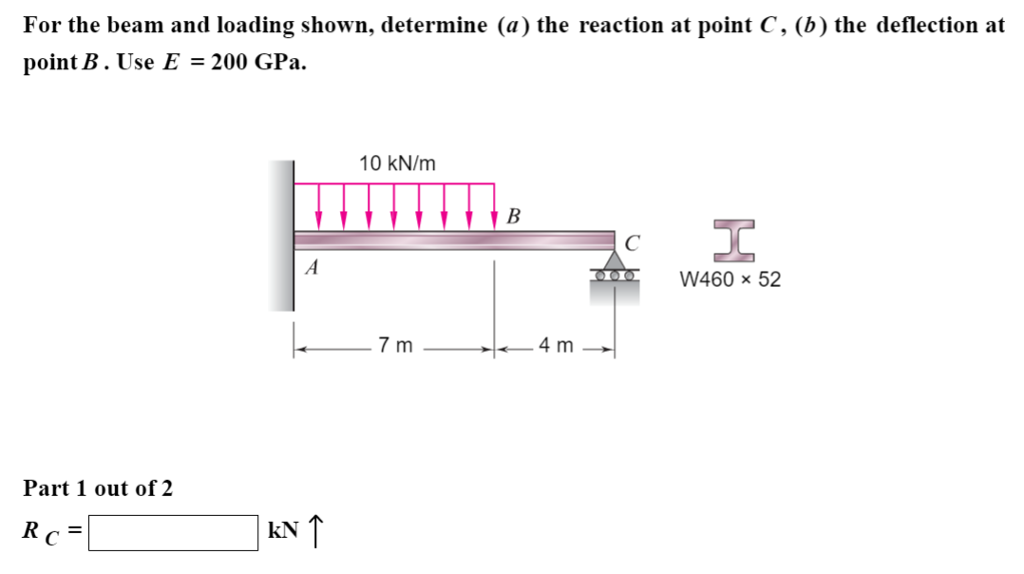 For the beam and loading shown, determine $(a)$ the reaction at point $C$, $(b)$ the deflection at point $B$. Use $E = 200$ GPa.

10 kN/m

B

C

A

W460 × 52

7 m

4 m

Part 1 out of 2

$R_C =$ kN ↑